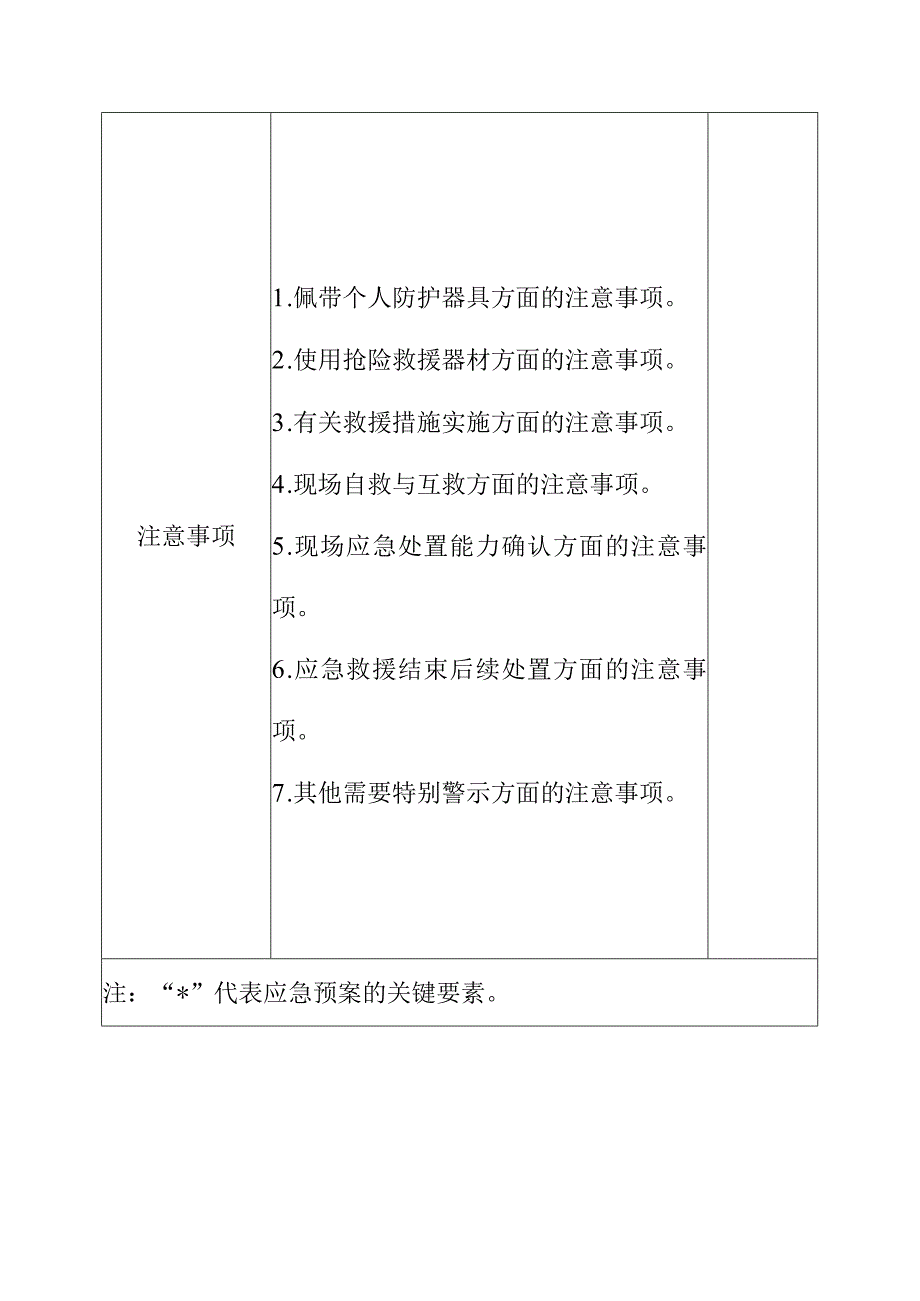 | 注意事项 | 1.佩带个人防护器具方面的注意事项。<br>2.使用抢险救援器材方面的注意事项。<br>3.有关救援措施实施方面的注意事项。<br>4.现场自救与互救方面的注意事项。<br>5.现场应急处置能力确认方面的注意事项。<br>6.应急救援结束后续处置方面的注意事项。<br>7.其他需要特别警示方面的注意事项。 | |
|---|---|---|
| 注：“*”代表应急预案的关键要素。 | | |